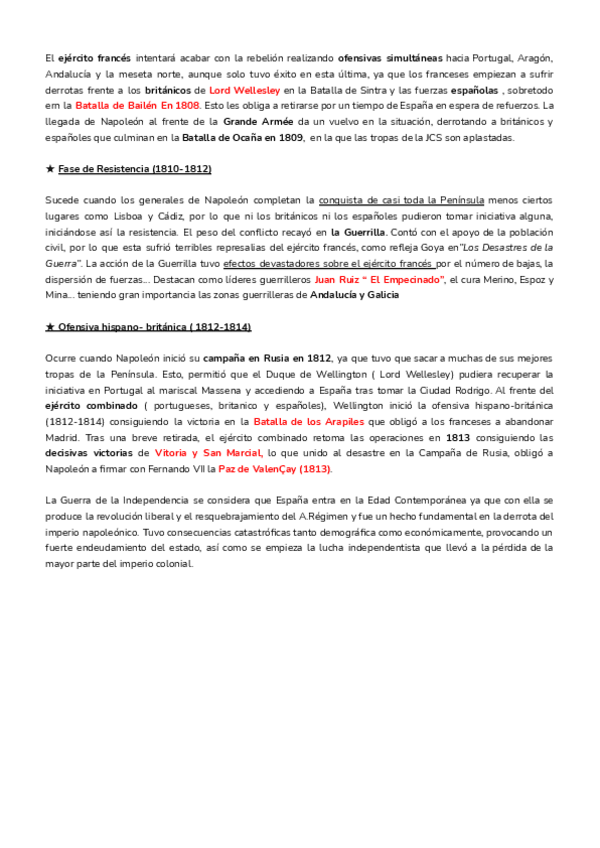 El ejército francés intentará acabar con la rebelión realizando ofensivas simultáneas hacia Portugal, Aragón, Andalucía y la meseta norte, aunque solo tuvo éxito en esta última, ya que los franceses empiezan a sufrir derrotas frente a los británicos de Lord Wellesley en la Batalla de Sintra y las fuerzas españolas , sobretodo em la Batalla de Bailén En 1808. Esto les obliga a retirarse por un tiempo de España en espera de refuerzos. La llegada de Napoleón al frente de la Grande Armée da un vuelvo en la situación, derrotando a británicos y españoles que culminan en la Batalla de Ocaña en 1809, en la que las tropas de la JCS son aplastadas.

★ Fase de Resistencia (1810-1812)

Sucede cuando los generales de Napoleón completan la conquista de casi toda la Península menos ciertos lugares como Lisboa y Cádiz, por lo que ni los británicos ni los españoles pudieron tomar iniciativa alguna, iniciándose así la resistencia. El peso del conflicto recayó en la Guerrilla. Contó con el apoyo de la población civil, por lo que esta sufrió terribles represalias del ejército francés, como refleja Goya en"Los Desastres de la Guerra". La acción de la Guerrilla tuvo efectos devastadores sobre el ejército francés por el número de bajas, la dispersión de fuerzas... Destacan como líderes guerrilleros Juan Ruiz " El Empecinado", el cura Merino, Espoz y Mina... teniendo gran importancia las zonas guerrilleras de Andalucía y Galicia

★ Ofensiva hispano- británica ( 1812-1814)

Ocurre cuando Napoleón inició su campaña en Rusia en 1812, ya que tuvo que sacar a muchas de sus mejores tropas de la Península. Esto, permitió que el Duque de Wellington ( Lord Wellesley) pudiera recuperar la iniciativa en Portugal al mariscal Massena y accediendo a España tras tomar la Ciudad Rodrigo. Al frente del ejército combinado ( portugueses, britanico y españoles), Wellington inició la ofensiva hispano-británica (1812-1814) consiguiendo la victoria en la Batalla de los Arapiles que obligó a los franceses a abandonar Madrid. Tras una breve retirada, el ejército combinado retoma las operaciones en 1813 consiguiendo las decisivas victorias de Vitoria y San Marcial, lo que unido al desastre en la Campaña de Rusia, obligó a Napoleón a firmar con Fernando VII la Paz de ValenÇay (1813).

La Guerra de la Independencia se considera que España entra en la Edad Contemporánea ya que con ella se produce la revolución liberal y el resquebrajamiento del A.Régimen y fue un hecho fundamental en la derrota del imperio napoleónico. Tuvo consecuencias catastróficas tanto demográfica como económicamente, provocando un fuerte endeudamiento del estado, así como se empieza la lucha independentista que llevó a la pérdida de la mayor parte del imperio colonial.